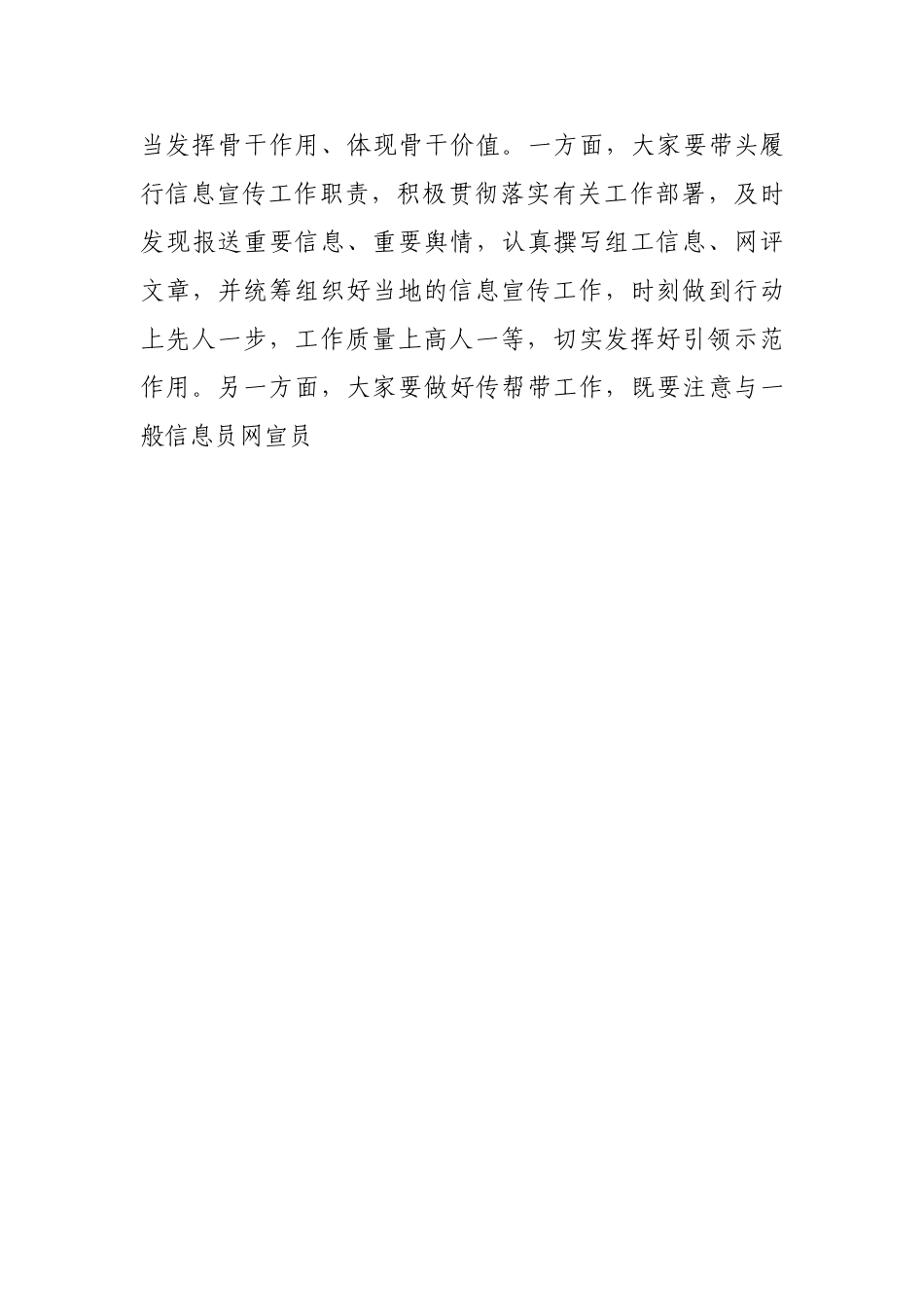 当发挥骨干作用、体现骨干价值。一方面，大家要带头履行信息宣传工作职责，积极贯彻落实有关工作部署，及时发现报送重要信息、重要舆情，认真撰写组工信息、网评文章，并统筹组织好当地的信息宣传工作，时刻做到行动上先人一步，工作质量上高人一等，切实发挥好引领示范作用。另一方面，大家要做好传帮带工作，既要注意与一般信息员网宣员